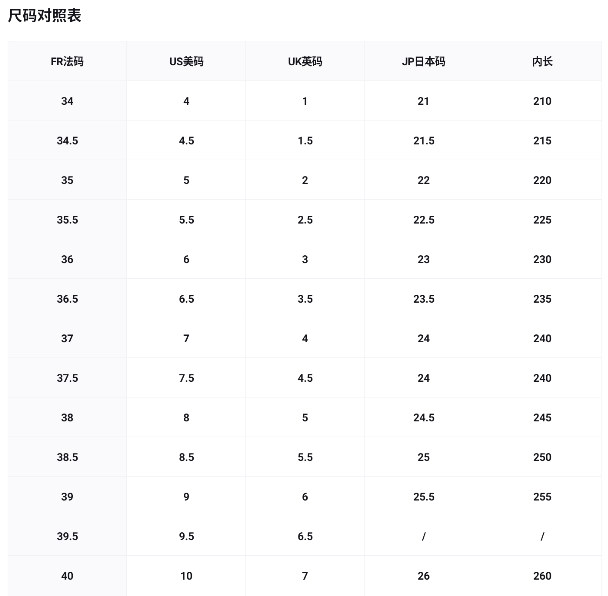 尺码对照表

| FR法码 | US美码 | UK英码 | JP日本码 | 内长 |
|---|---|---|---|---|
| 34 | 4 | 1 | 21 | 210 |
| 34.5 | 4.5 | 1.5 | 21.5 | 215 |
| 35 | 5 | 2 | 22 | 220 |
| 35.5 | 5.5 | 2.5 | 22.5 | 225 |
| 36 | 6 | 3 | 23 | 230 |
| 36.5 | 6.5 | 3.5 | 23.5 | 235 |
| 37 | 7 | 4 | 24 | 240 |
| 37.5 | 7.5 | 4.5 | 24 | 240 |
| 38 | 8 | 5 | 24.5 | 245 |
| 38.5 | 8.5 | 5.5 | 25 | 250 |
| 39 | 9 | 6 | 25.5 | 255 |
| 39.5 | 9.5 | 6.5 | / | / |
| 40 | 10 | 7 | 26 | 260 |